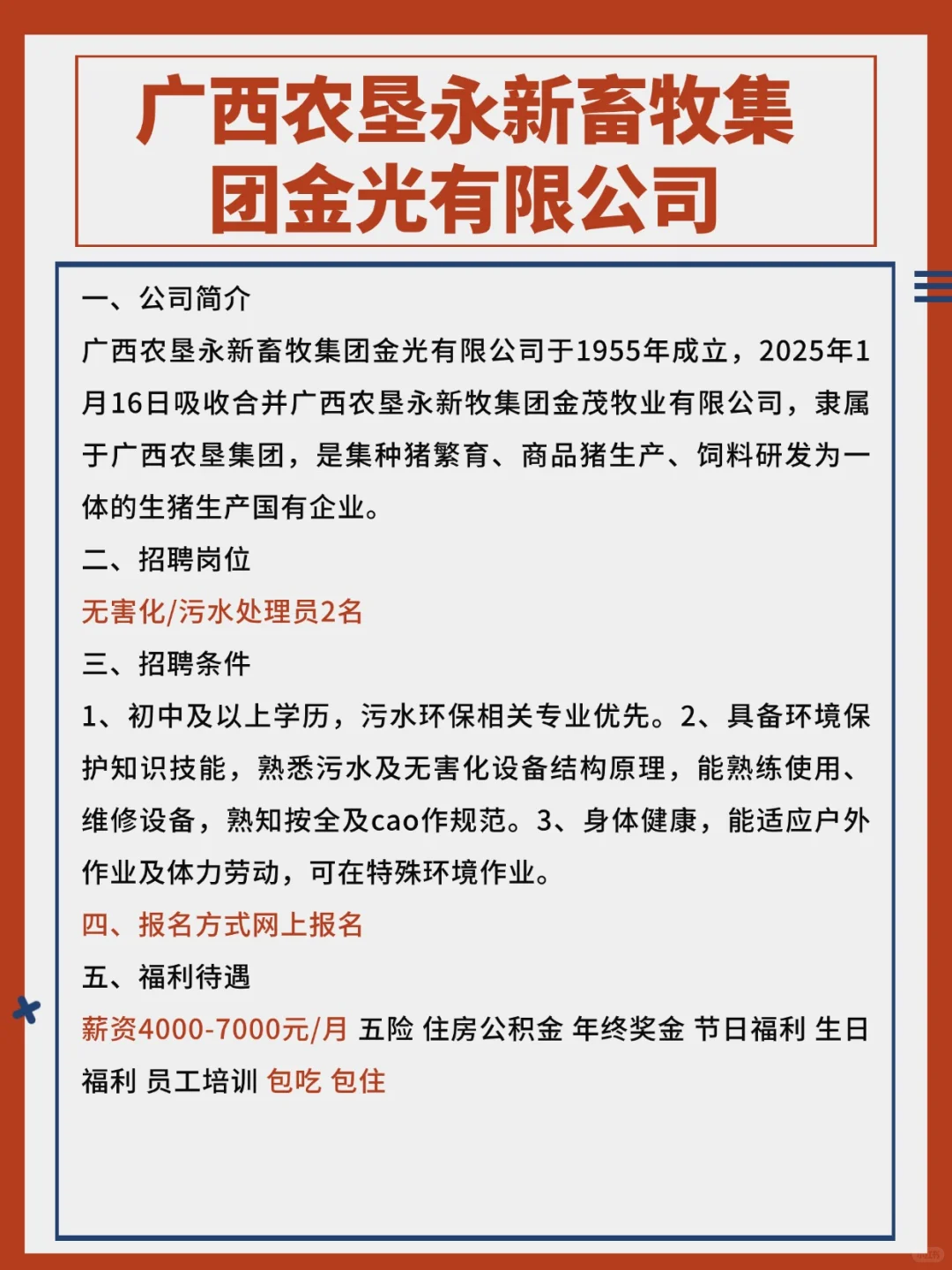 广西农垦永新畜牧集团金光有限公司

一、公司简介

广西农垦永新畜牧集团金光有限公司于1955年成立，2025年1月16日吸收合并广西农垦永新牧集团金茂牧业有限公司，隶属于广西农垦集团，是集种猪繁育、商品猪生产、饲料研发为一体的生猪生产国有企业。

二、招聘岗位

无害化/污水处理员2名

三、招聘条件

1、初中及以上学历，污水环保相关专业优先。2、具备环境保护知识技能，熟悉污水及无害化设备结构原理，能熟练使用、维修设备，熟知按全及cao作规范。3、身体健康，能适应户外作业及体力劳动，可在特殊环境作业。

四、报名方式网上报名

五、福利待遇

薪资4000-7000元/月 五险 住房公积金 年终奖金 节日福利 生日福利 员工培训 包吃 包住